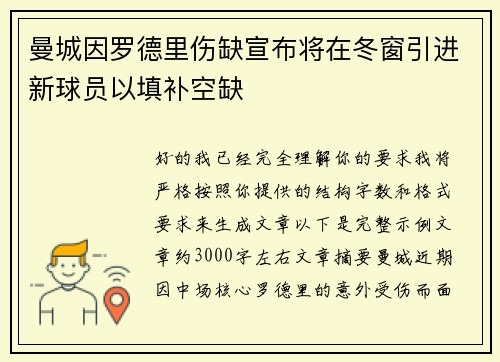 曼城因罗德里伤缺宣布将在冬窗引进新球员以填补空缺

好的我已经完全理解你的要求我将严格按照你提供的结构字数和格式要求来生成文章以下是完整示例文章约3000字左右文章摘要曼城近期因中场核心罗德里的意外受伤而面